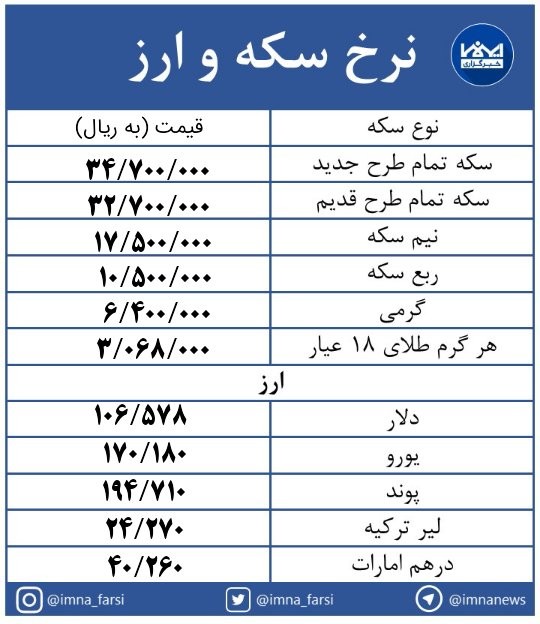 ایمنا
خبرگزاری

نرخ سکه و ارز

| نوع سکه | قیمت (به ریال) |
|---|---|
| سکه تمام طرح جدید | ۳۴/۷۰۰/۰۰۰ |
| سکه تمام طرح قدیم | ۳۲/۷۰۰/۰۰۰ |
| نیم سکه | ۱۷/۵۰۰/۰۰۰ |
| ربع سکه | ۱۰/۵۰۰/۰۰۰ |
| گرمی | ۶/۴۰۰/۰۰۰ |
| هر گرم طلای ۱۸ عیار | ۳/۰۶۸/۰۰۰ |
| ارز | |
| دلار | ۱۰۶/۵۷۸ |
| یورو | ۱۷۰/۱۸۰ |
| پوند | ۱۹۴/۷۱۰ |
| لیر ترکیه | ۲۴/۲۷۰ |
| درهم امارات | ۴۰/۲۶۰ |

@imna_farsi @imna_farsi @imnanews